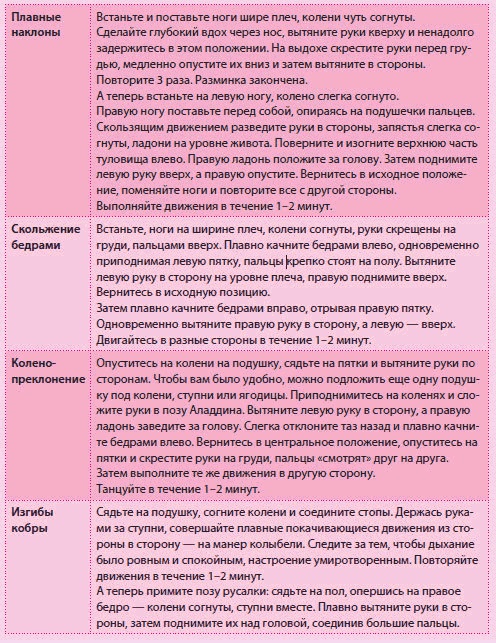 | | |
|---|---|
| Плавные наклоны | Встаньте и поставьте ноги шире плеч, колени чуть согнуты. Сделайте глубокий вдох через нос, вытяните руки кверху и ненадолго задержитесь в этом положении. На выдохе скрестите руки перед грудью, медленно опустите их вниз и затем вытяните в стороны. Повторите 3 раза. Разминка закончена. А теперь встаньте на левую ногу, колено слегка согнуто. Правую ногу поставьте перед собой, опираясь на подушечки пальцев. Скользящим движением разведите руки в стороны, запястья слегка согнуты, ладони на уровне живота. Поверните и изогните верхнюю часть туловища влево. Правую ладонь положите за голову. Затем поднимите левую руку вверх, а правую опустите. Вернитесь в исходное положение, поменяйте ноги и повторите все с другой стороны. Выполняйте движения в течение 1–2 минут. |
| Скольжение бедрами | Встаньте, ноги на ширине плеч, колени согнуты, руки скрещены на груди, пальцами вверх. Плавно качните бедрами влево, одновременно приподнимая левую пятку, пальцы крепко стоят на полу. Вытяните левую руку в сторону на уровне плеча, правую поднимите вверх. Вернитесь в исходную позицию. Затем плавно качните бедрами вправо, отрывая правую пятку. Одновременно вытяните правую руку в сторону, а левую — вверх. Двигайтесь в разные стороны в течение 1–2 минут. |
| Коленопреклонение | Опуститесь на колени на подушку, сядьте на пятки и вытяните руки по сторонам. Чтобы вам было удобно, можно подложить еще одну подушку под колени, ступни или ягодицы. Приподнимитесь на коленях и сложите руки в позу Аладдина. Вытяните левую руку в сторону, а правую ладонь заведите за голову. Слегка отклоните таз назад и плавно качните бедрами влево. Вернитесь в центральное положение, опуститесь на пятки и скрестите руки на груди, пальцы «смотрят» друг на друга. Затем выполните те же движения в другую сторону. Танцуйте в течение 1–2 минут. |
| Изгибы кобры | Сядьте на подушку, согните колени и соедините стопы. Держась руками за ступни, совершайте плавные покачивающиеся движения из стороны в сторону — на манер колыбели. Следите за тем, чтобы дыхание было ровным и спокойным, настроение умиротворенным. Повторяйте движения в течение 1–2 минут. А теперь примите позу русалки: сядьте на пол, опершись на правое бедро — колени согнуты, ступни вместе. Плавно вытяните руки в стороны, затем поднимите их над головой, соединив большие пальцы. |